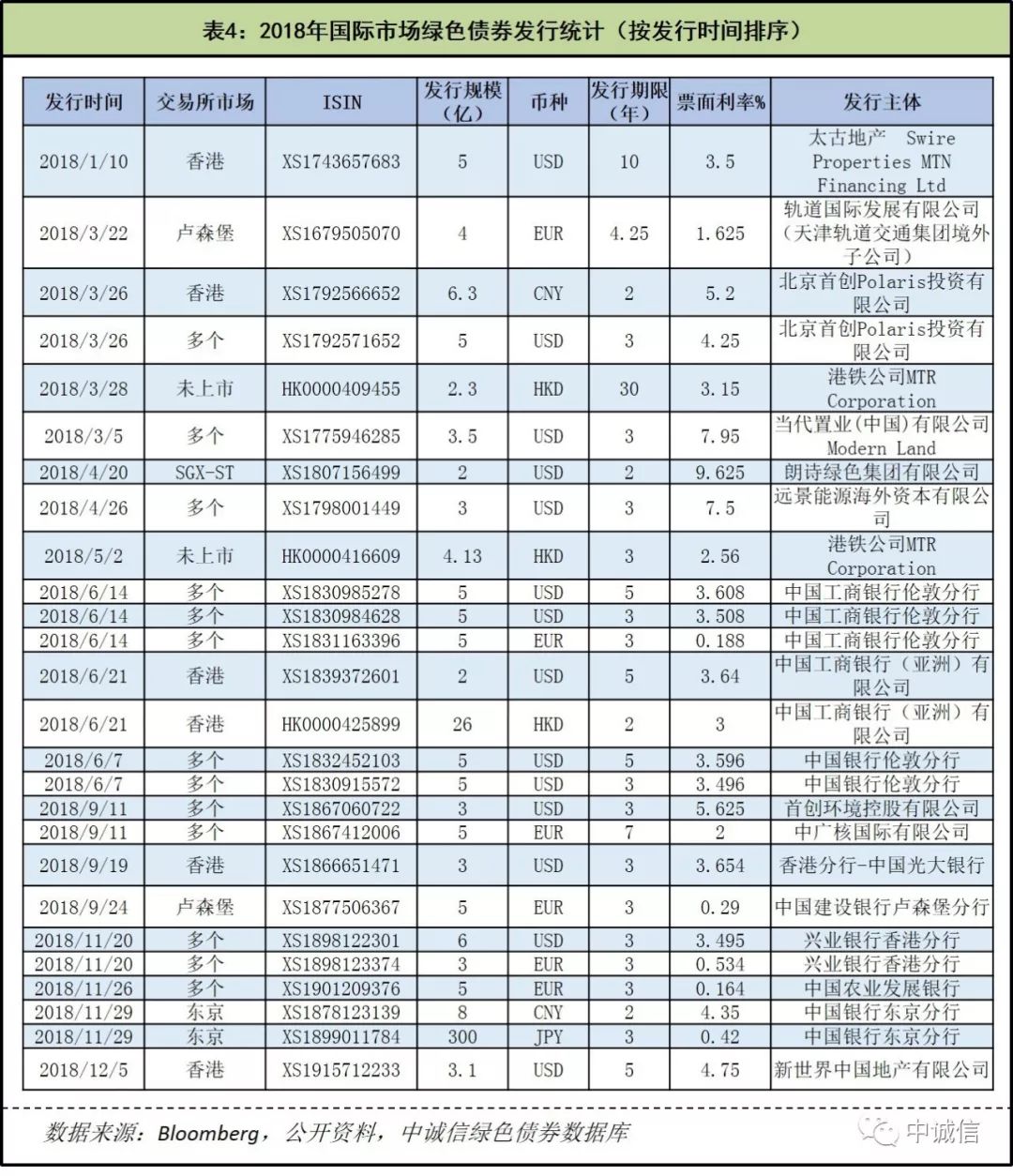 表4：2018年国际市场绿色债券发行统计（按发行时间排序）

| 发行时间 | 交易所市场 | ISIN | 发行规模（亿） | 币种 | 发行期限（年） | 票面利率% | 发行主体 |
|---|---|---|---|---|---|---|---|
| 2018/1/10 | 香港 | XS1743657683 | 5 | USD | 10 | 3.5 | 太古地产 Swire Properties MTN Financing Ltd |
| 2018/3/22 | 卢森堡 | XS1679505070 | 4 | EUR | 4.25 | 1.625 | 轨道国际发展有限公司（天津轨道交通集团境外子公司） |
| 2018/3/26 | 香港 | XS1792566652 | 6.3 | CNY | 2 | 5.2 | 北京首创Polaris投资有限公司 |
| 2018/3/26 | 多个 | XS1792571652 | 5 | USD | 3 | 4.25 | 北京首创Polaris投资有限公司 |
| 2018/3/28 | 未上市 | HK0000409455 | 2.3 | HKD | 30 | 3.15 | 港铁公司MTR Corporation |
| 2018/3/5 | 多个 | XS1775946285 | 3.5 | USD | 3 | 7.95 | 当代置业(中国)有限公司 Modern Land |
| 2018/4/20 | SGX-ST | XS1807156499 | 2 | USD | 2 | 9.625 | 朗诗绿色集团有限公司 |
| 2018/4/26 | 多个 | XS1798001449 | 3 | USD | 3 | 7.5 | 远景能源海外资本有限公司 |
| 2018/5/2 | 未上市 | HK0000416609 | 4.13 | HKD | 3 | 2.56 | 港铁公司MTR Corporation |
| 2018/6/14 | 多个 | XS1830985278 | 5 | USD | 5 | 3.608 | 中国工商银行伦敦分行 |
| 2018/6/14 | 多个 | XS1830984628 | 5 | USD | 3 | 3.508 | 中国工商银行伦敦分行 |
| 2018/6/14 | 多个 | XS1831163396 | 5 | EUR | 3 | 0.188 | 中国工商银行伦敦分行 |
| 2018/6/21 | 香港 | XS1839372601 | 2 | USD | 5 | 3.64 | 中国工商银行（亚洲）有限公司 |
| 2018/6/21 | 香港 | HK0000425899 | 26 | HKD | 2 | 3 | 中国工商银行（亚洲）有限公司 |
| 2018/6/7 | 多个 | XS1832452103 | 5 | USD | 5 | 3.596 | 中国银行伦敦分行 |
| 2018/6/7 | 多个 | XS1830915572 | 5 | USD | 3 | 3.496 | 中国银行伦敦分行 |
| 2018/9/11 | 多个 | XS1867060722 | 3 | USD | 3 | 5.625 | 首创环境控股有限公司 |
| 2018/9/11 | 多个 | XS1867412006 | 5 | EUR | 7 | 2 | 中广核国际有限公司 |
| 2018/9/19 | 香港 | XS1866651471 | 3 | USD | 3 | 3.654 | 香港分行-中国光大银行 |
| 2018/9/24 | 卢森堡 | XS1877506367 | 5 | EUR | 3 | 0.29 | 中国建设银行卢森堡分行 |
| 2018/11/20 | 多个 | XS1898122301 | 6 | USD | 3 | 3.495 | 兴业银行香港分行 |
| 2018/11/20 | 多个 | XS1898123374 | 3 | EUR | 3 | 0.534 | 兴业银行香港分行 |
| 2018/11/26 | 多个 | XS1901209376 | 5 | EUR | 3 | 0.164 | 中国农业发展银行 |
| 2018/11/29 | 东京 | XS1878123139 | 8 | CNY | 2 | 4.35 | 中国银行东京分行 |
| 2018/11/29 | 东京 | XS1899011784 | 300 | JPY | 3 | 0.42 | 中国银行东京分行 |
| 2018/12/5 | 香港 | XS1915712233 | 3.1 | USD | 5 | 4.75 | 新世界中国地产有限公司 |

数据来源：Bloomberg，公开资料，中诚信绿色债券数据库

中诚信